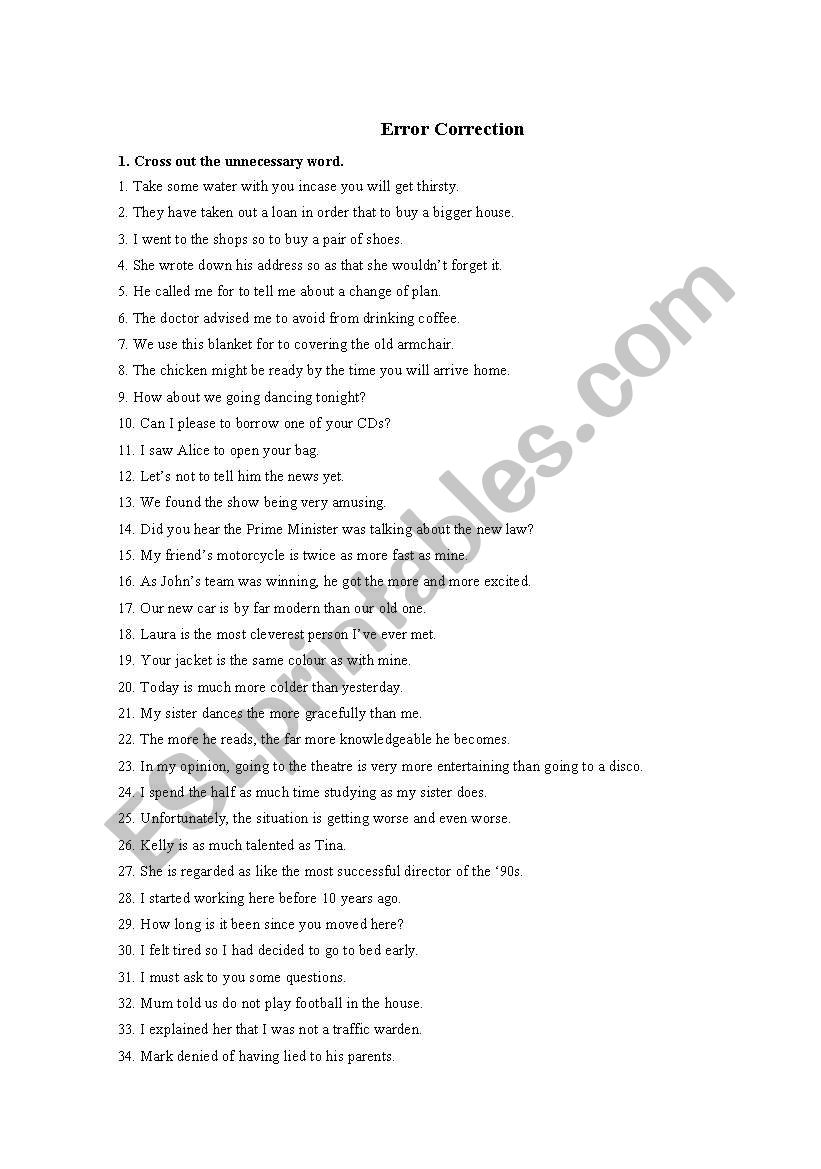 Error Correction

1. Cross out the unnecessary word.

1. Take some water with you incase you will get thirsty.
2. They have taken out a loan in order that to buy a bigger house.
3. I went to the shops so to buy a pair of shoes.
4. She wrote down his address so as that she wouldn't forget it.
5. He called me for to tell me about a change of plan.
6. The doctor advised me to avoid from drinking coffee.
7. We use this blanket for to covering the old armchair.
8. The chicken might be ready by the time you will arrive home.
9. How about we going dancing tonight?
10. Can I please to borrow one of your CDs?
11. I saw Alice to open your bag.
12. Let's not to tell him the news yet.
13. We found the show being very amusing.
14. Did you hear the Prime Minister was talking about the new law?
15. My friend's motorcycle is twice as more fast as mine.
16. As John's team was winning, he got the more and more excited.
17. Our new car is by far modern than our old one.
18. Laura is the most cleverest person I've ever met.
19. Your jacket is the same colour as with mine.
20. Today is much more colder than yesterday.
21. My sister dances the more gracefully than me.
22. The more he reads, the far more knowledgeable he becomes.
23. In my opinion, going to the theatre is very more entertaining than going to a disco.
24. I spend the half as much time studying as my sister does.
25. Unfortunately, the situation is getting worse and even worse.
26. Kelly is as much talented as Tina.
27. She is regarded as like the most successful director of the '90s.
28. I started working here before 10 years ago.
29. How long is it been since you moved here?
30. I felt tired so I had decided to go to bed early.
31. I must ask to you some questions.
32. Mum told us do not play football in the house.
33. I explained her that I was not a traffic warden.
34. Mark denied of having lied to his parents.

ESLprintables.com